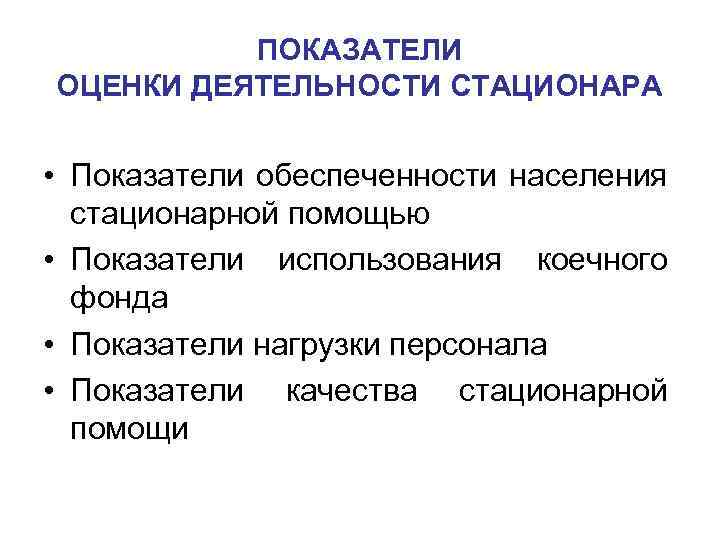 ПОКАЗАТЕЛИ
ОЦЕНКИ ДЕЯТЕЛЬНОСТИ СТАЦИОНАРА

• Показатели обеспеченности населения стационарной помощью
• Показатели использования коечного фонда
• Показатели нагрузки персонала
• Показатели качества стационарной помощи